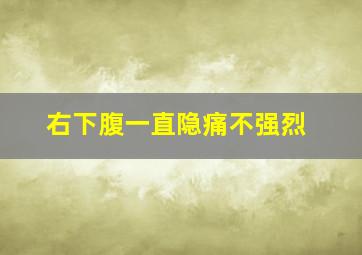 右下腹一直隐痛不强烈